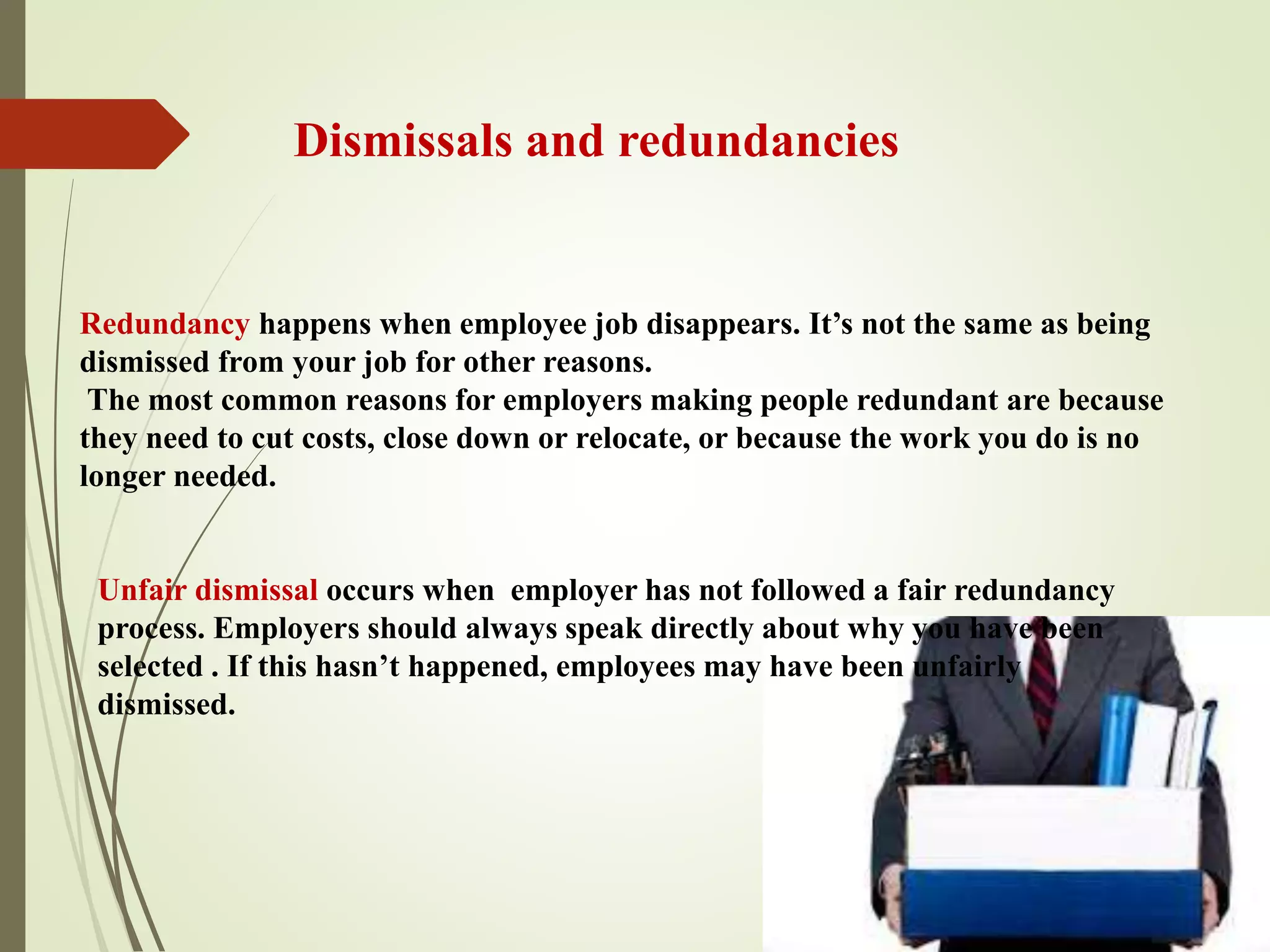 Dismissals and redundancies

Redundancy happens when employee job disappears. It’s not the same as being dismissed from your job for other reasons.
The most common reasons for employers making people redundant are because they need to cut costs, close down or relocate, or because the work you do is no longer needed.

Unfair dismissal occurs when employer has not followed a fair redundancy process. Employers should always speak directly about why you have been selected . If this hasn’t happened, employees may have been unfairly dismissed.